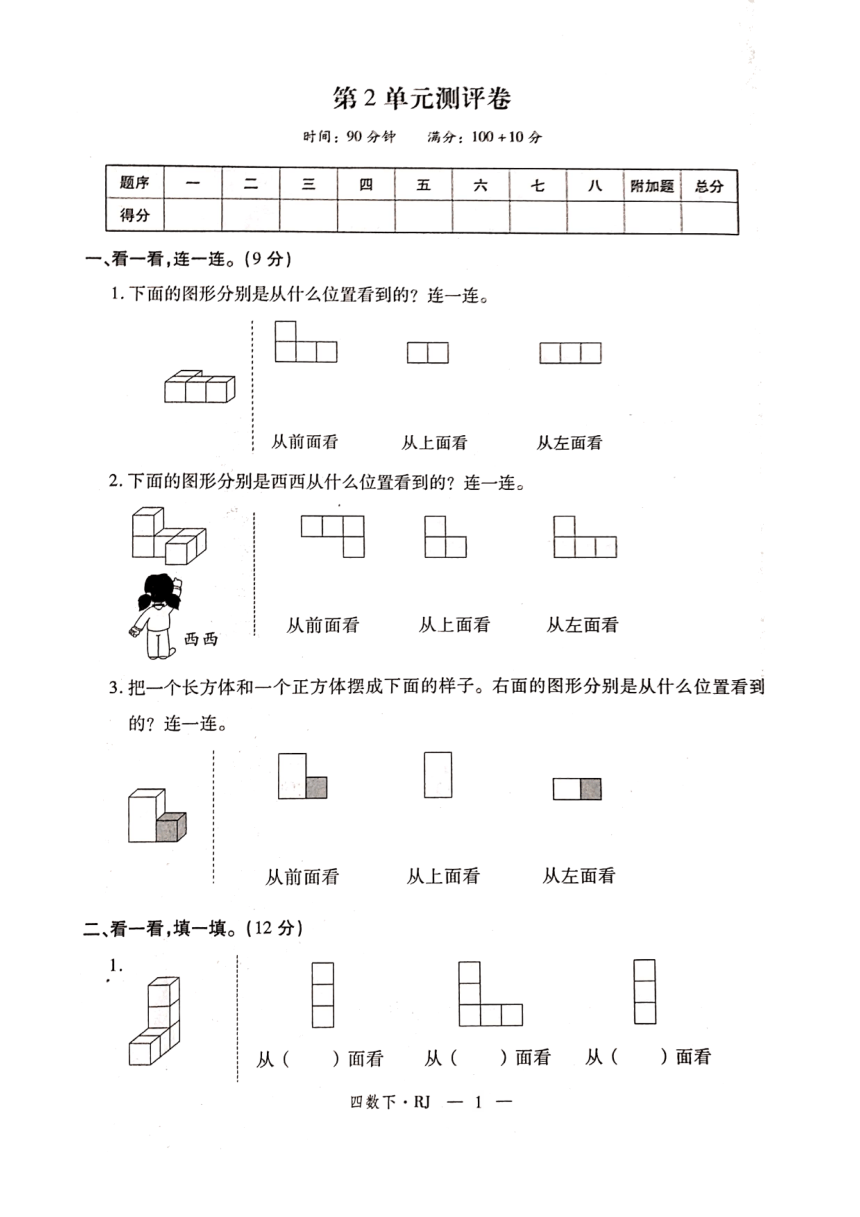 第 2 单元测评卷

时间：90 分钟　满分：100 + 10 分

| 题序 | 一 | 二 | 三 | 四 | 五 | 六 | 七 | 八 | 附加题 | 总分 |
|---|---|---|---|---|---|---|---|---|---|---|
| 得分 | | | | | | | | | | |

一、看一看，连一连。(9 分)

1. 下面的图形分别是从什么位置看到的？连一连。

从前面看　从上面看　从左面看

2. 下面的图形分别是西西从什么位置看到的？连一连。

西西

从前面看　从上面看　从左面看

3. 把一个长方体和一个正方体摆成下面的样子。右面的图形分别是从什么位置看到的？连一连。

从前面看　从上面看　从左面看

二、看一看，填一填。(12 分)

1.

从（　　）面看　从（　　）面看　从（　　）面看

四数下 · RJ　— 1 —